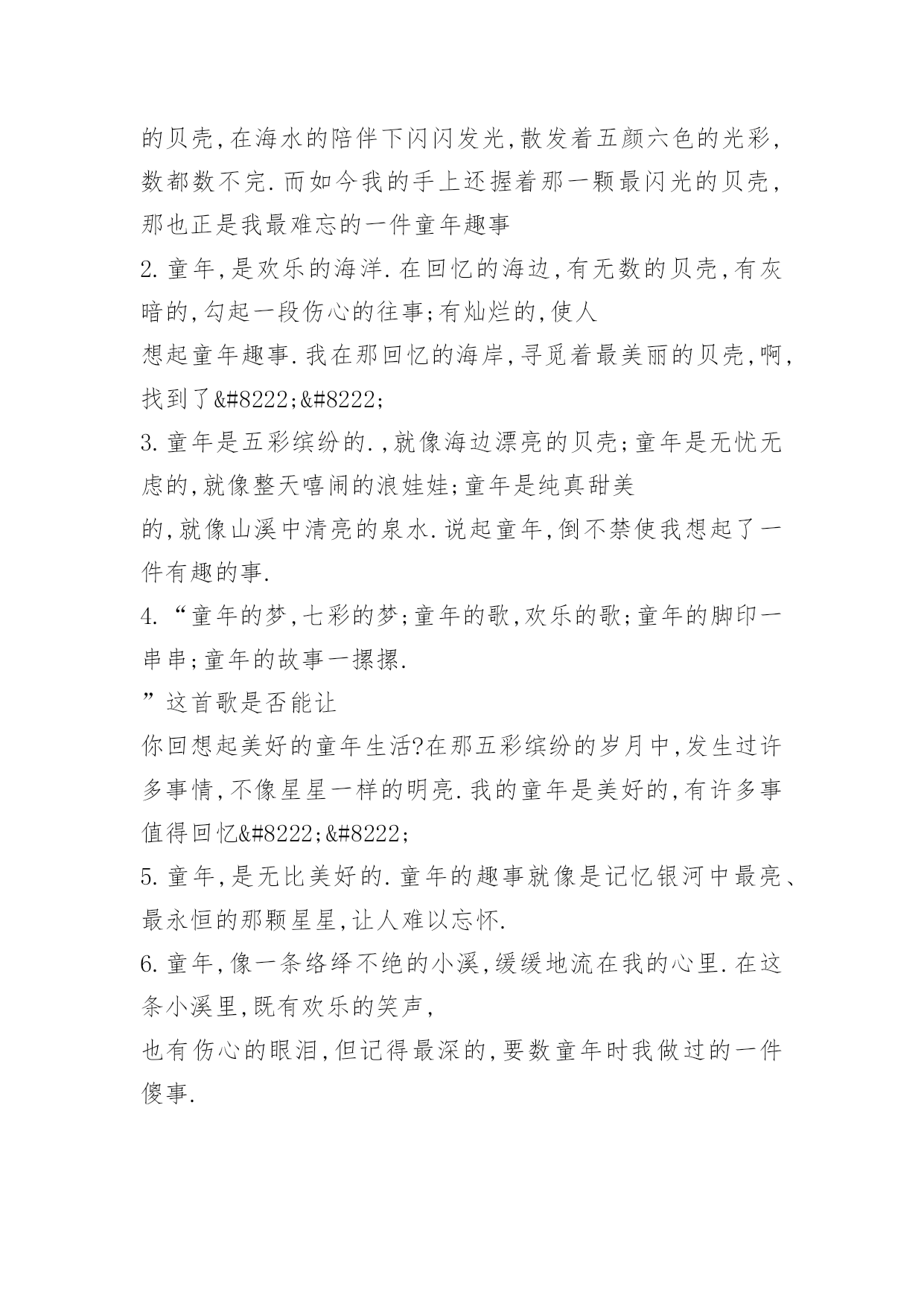 的贝壳,在海水的陪伴下闪闪发光,散发着五颜六色的光彩,数都数不完.而如今我的手上还握着那一颗最闪光的贝壳,那也正是我最难忘的一件童年趣事

2.童年,是欢乐的海洋.在回忆的海边,有无数的贝壳,有灰暗的,勾起一段伤心的往事;有灿烂的,使人
想起童年趣事.我在那回忆的海岸,寻觅着最美丽的贝壳,啊,找到了&#8222;&#8222;

3.童年是五彩缤纷的.,就像海边漂亮的贝壳;童年是无忧无虑的,就像整天嘻闹的浪娃娃;童年是纯真甜美
的,就像山溪中清亮的泉水.说起童年,倒不禁使我想起了一件有趣的事.

4.“童年的梦,七彩的梦;童年的歌,欢乐的歌;童年的脚印一串串;童年的故事一摞摞.
”这首歌是否能让
你回想起美好的童年生活?在那五彩缤纷的岁月中,发生过许多事情,不像星星一样的明亮.我的童年是美好的,有许多事值得回忆&#8222;&#8222;

5.童年,是无比美好的.童年的趣事就像是记忆银河中最亮、最永恒的那颗星星,让人难以忘怀.

6.童年,像一条络绎不绝的小溪,缓缓地流在我的心里.在这条小溪里,既有欢乐的笑声,
也有伤心的眼泪,但记得最深的,要数童年时我做过的一件傻事.